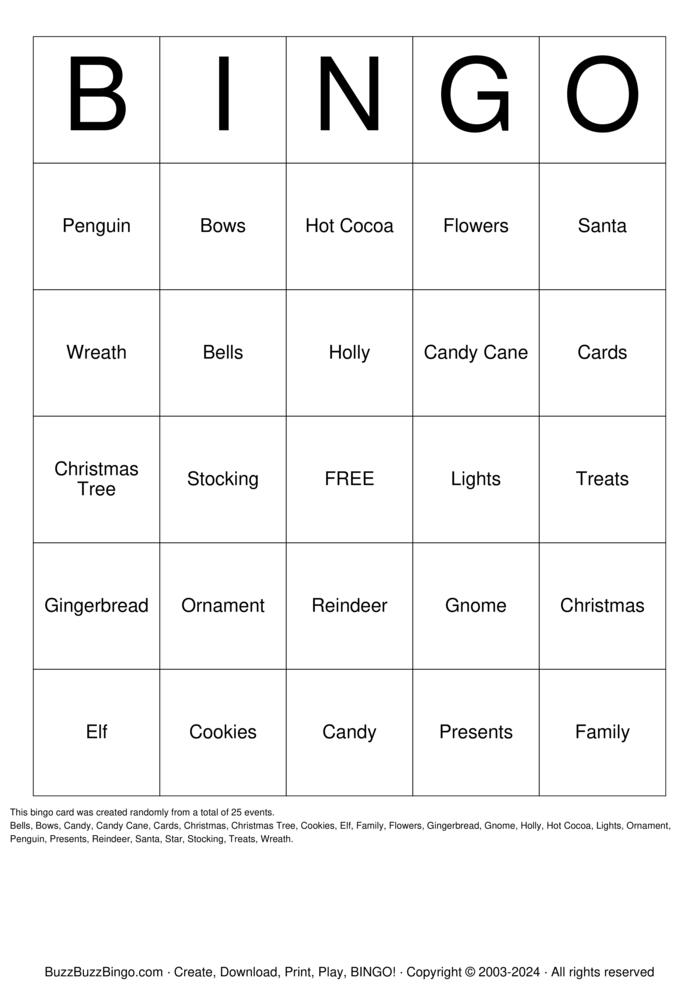 | B | I | N | G | O |
|---|---|---|---|---|
| Penguin | Bows | Hot Cocoa | Flowers | Santa |
| Wreath | Bells | Holly | Candy Cane | Cards |
| Christmas Tree | Stocking | FREE | Lights | Treats |
| Gingerbread | Ornament | Reindeer | Gnome | Christmas |
| Elf | Cookies | Candy | Presents | Family |

This bingo card was created randomly from a total of 25 events.
Bells, Bows, Candy, Candy Cane, Cards, Christmas, Christmas Tree, Cookies, Elf, Family, Flowers, Gingerbread, Gnome, Holly, Hot Cocoa, Lights, Ornament, Penguin, Presents, Reindeer, Santa, Star, Stocking, Treats, Wreath.

BuzzBuzzBingo.com · Create, Download, Print, Play, BINGO! · Copyright © 2003-2024 · All rights reserved